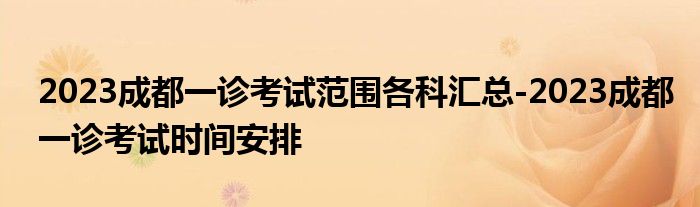 2023成都一诊考试范围各科汇总-2023成都一诊考试时间安排